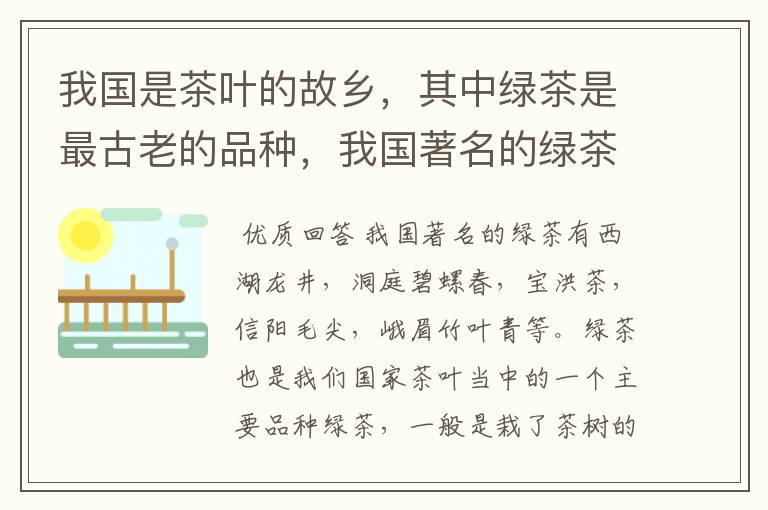 我国是茶叶的故乡，其中绿茶是最古老的品种，我国著名的绿茶

优质回答 我国著名的绿茶有西湖龙井，洞庭碧螺春，宝洪茶，信阳毛尖，峨眉竹叶青等。绿茶也是我们国家茶叶当中的一个主要品种绿茶，一般是栽了茶树的